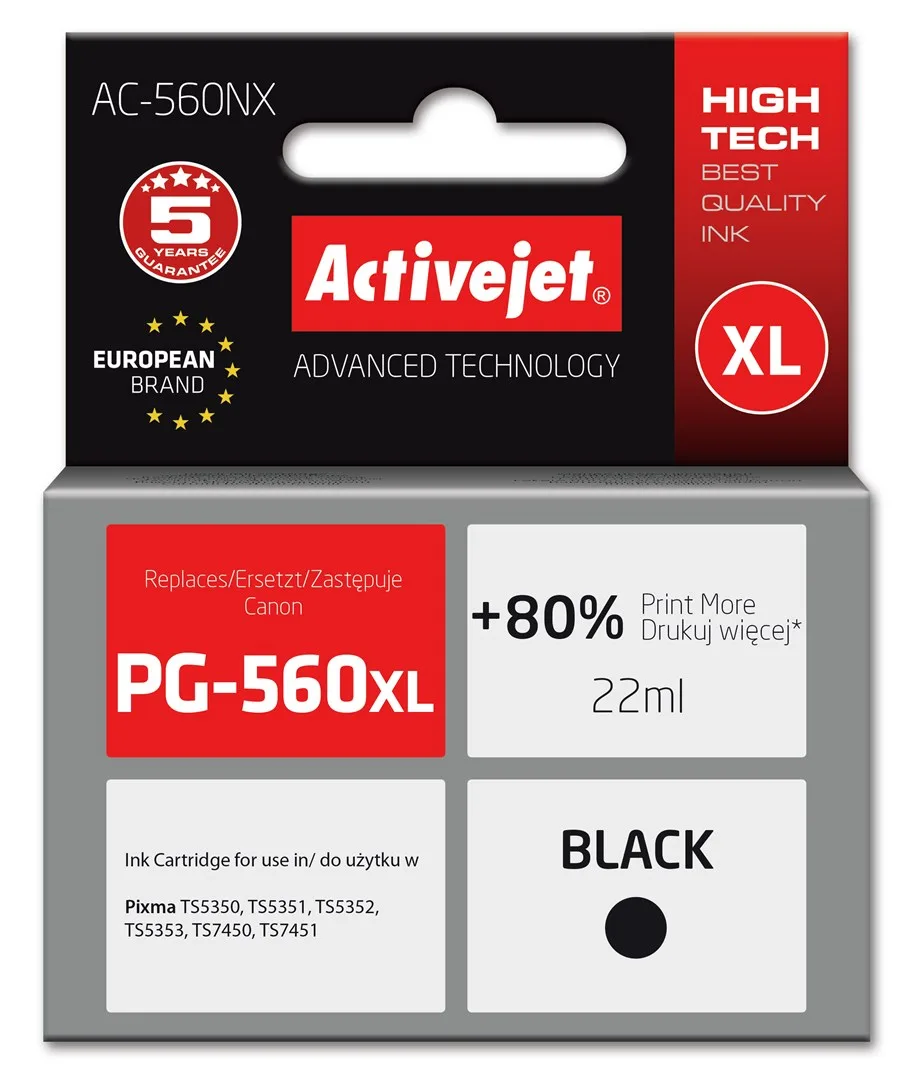 AC-560NX

5
YEARS
GUARANTEE

EUROPEAN
BRAND

Activejet®

ADVANCED TECHNOLOGY

HIGH
TECH
BEST
QUALITY
INK

XL

Replaces/Ersetzt/Zastępuje
Canon

PG-560XL

+80% Print More
Drukuj więcej*

22ml

Ink Cartridge for use in/ do użytku w

Pixma TS5350, TS5351, TS5352, TS5353, TS7450, TS7451

BLACK